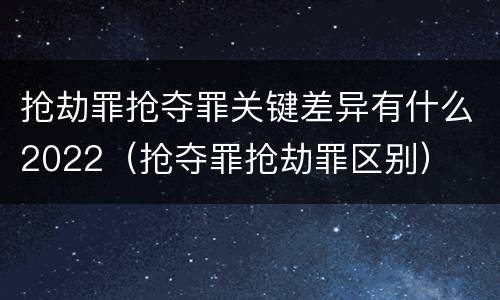 抢劫罪抢夺罪关键差异有什么2022（抢夺罪抢劫罪区别）